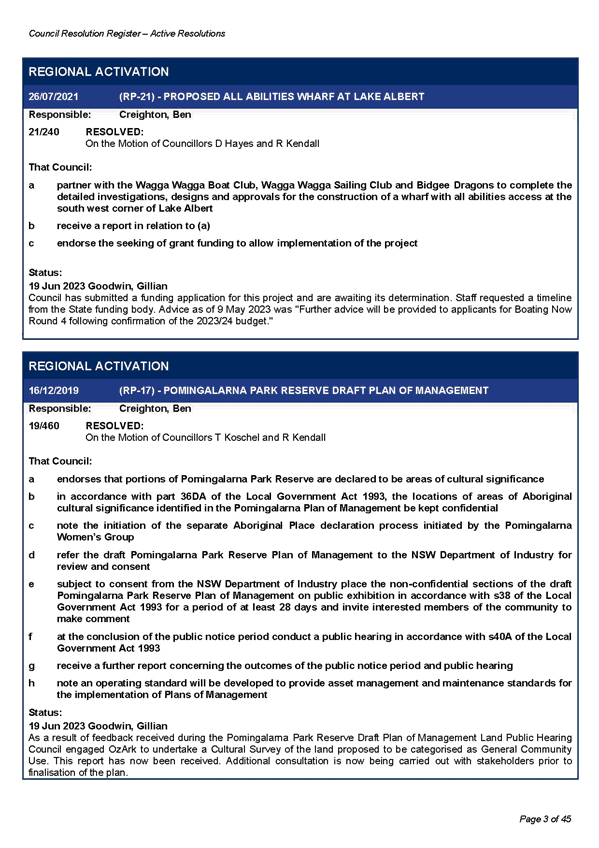 Council Resolution Register – Active Resolutions

REGIONAL ACTIVATION

26/07/2021 (RP-21) - PROPOSED ALL ABILITIES WHARF AT LAKE ALBERT

Responsible: Creighton, Ben

21/240 RESOLVED:
On the Motion of Councillors D Hayes and R Kendall

That Council:

a partner with the Wagga Wagga Boat Club, Wagga Wagga Sailing Club and Bidgee Dragons to complete the detailed investigations, designs and approvals for the construction of a wharf with all abilities access at the south west corner of Lake Albert

b receive a report in relation to (a)

c endorse the seeking of grant funding to allow implementation of the project

Status:
19 Jun 2023 Goodwin, Gillian
Council has submitted a funding application for this project and are awaiting its determination. Staff requested a timeline from the State funding body. Advice as of 9 May 2023 was "Further advice will be provided to applicants for Boating Now Round 4 following confirmation of the 2023/24 budget."

REGIONAL ACTIVATION

16/12/2019 (RP-17) - POMINGALARNA PARK RESERVE DRAFT PLAN OF MANAGEMENT

Responsible: Creighton, Ben

19/460 RESOLVED:
On the Motion of Councillors T Koschel and R Kendall

That Council:

a endorses that portions of Pomingalarna Park Reserve are declared to be areas of cultural significance

b in accordance with part 36DA of the Local Government Act 1993, the locations of areas of Aboriginal cultural significance identified in the Pomingalarna Plan of Management be kept confidential

c note the initiation of the separate Aboriginal Place declaration process initiated by the Pomingalarna Women's Group

d refer the draft Pomingalarna Park Reserve Plan of Management to the NSW Department of Industry for review and consent

e subject to consent from the NSW Department of Industry place the non-confidential sections of the draft Pomingalarna Park Reserve Plan of Management on public exhibition in accordance with s38 of the Local Government Act 1993 for a period of at least 28 days and invite interested members of the community to make comment

f at the conclusion of the public notice period conduct a public hearing in accordance with s40A of the Local Government Act 1993

g receive a further report concerning the outcomes of the public notice period and public hearing

h note an operating standard will be developed to provide asset management and maintenance standards for the implementation of Plans of Management

Status:
19 Jun 2023 Goodwin, Gillian
As a result of feedback received during the Pomingalarna Park Reserve Draft Plan of Management Land Public Hearing Council engaged OzArk to undertake a Cultural Survey of the land proposed to be categorised as General Community Use. This report has now been received. Additional consultation is now being carried out with stakeholders prior to finalisation of the plan.

Page 3 of 45